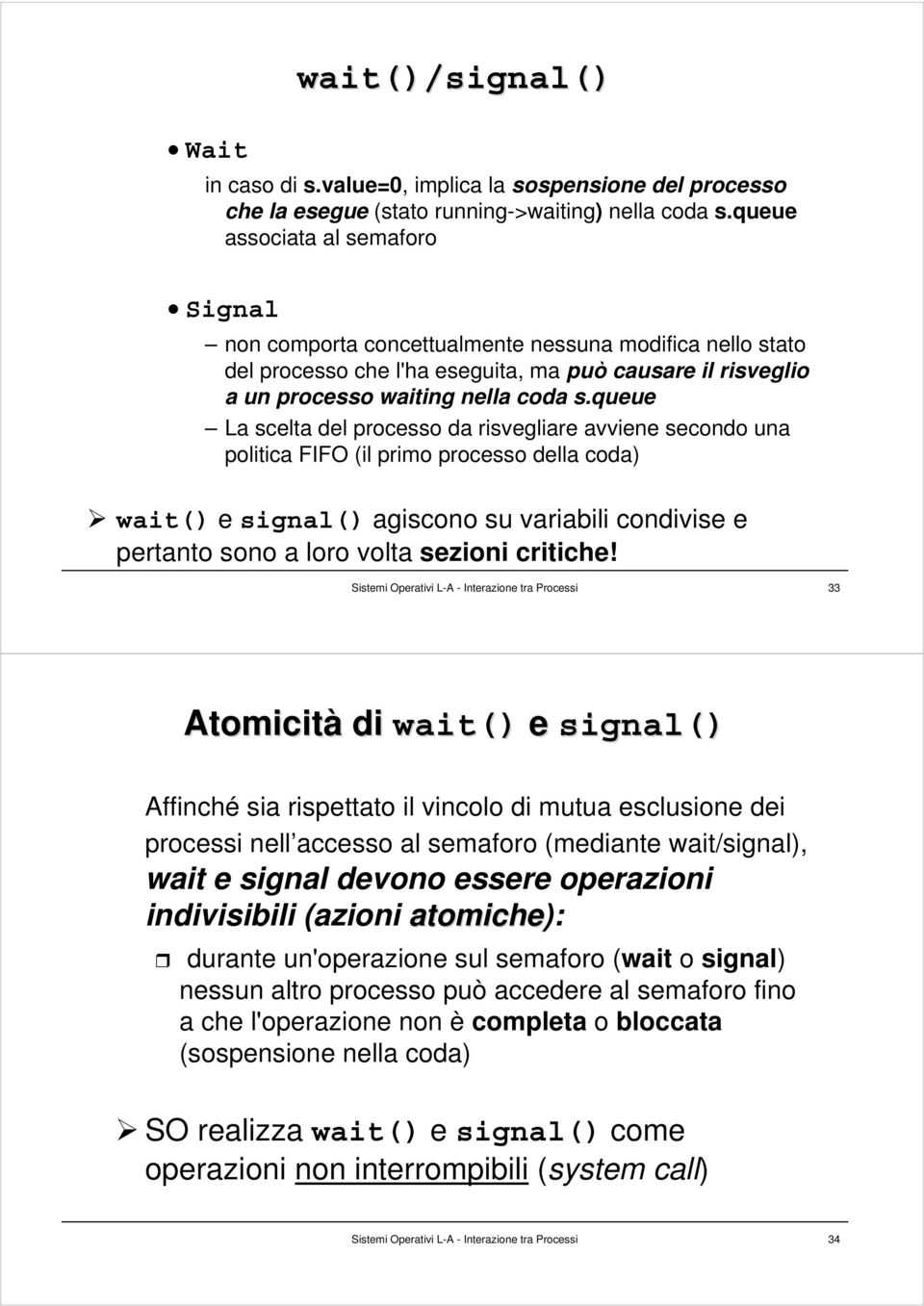 wait()/signal()

• Wait

in caso di s.value=0, implica la sospensione del processo che la esegue (stato running->waiting) nella coda s.queue associata al semaforo

• Signal

– non comporta concettualmente nessuna modifica nello stato del processo che l'ha eseguita, ma può causare il risveglio a un processo waiting nella coda s.queue

– La scelta del processo da risvegliare avviene secondo una politica FIFO (il primo processo della coda)

➢ wait() e signal() agiscono su variabili condivise e pertanto sono a loro volta sezioni critiche!

Sistemi Operativi L-A - Interazione tra Processi

33

Atomicità di wait() e signal()

Affinché sia rispettato il vincolo di mutua esclusione dei processi nell accesso al semaforo (mediante wait/signal), wait e signal devono essere operazioni indivisibili (azioni atomiche):

durante un'operazione sul semaforo (wait o signal) nessun altro processo può accedere al semaforo fino a che l'operazione non è completa o bloccata (sospensione nella coda)

➢ SO realizza wait() e signal() come operazioni non interrompibili (system call)

Sistemi Operativi L-A - Interazione tra Processi

34